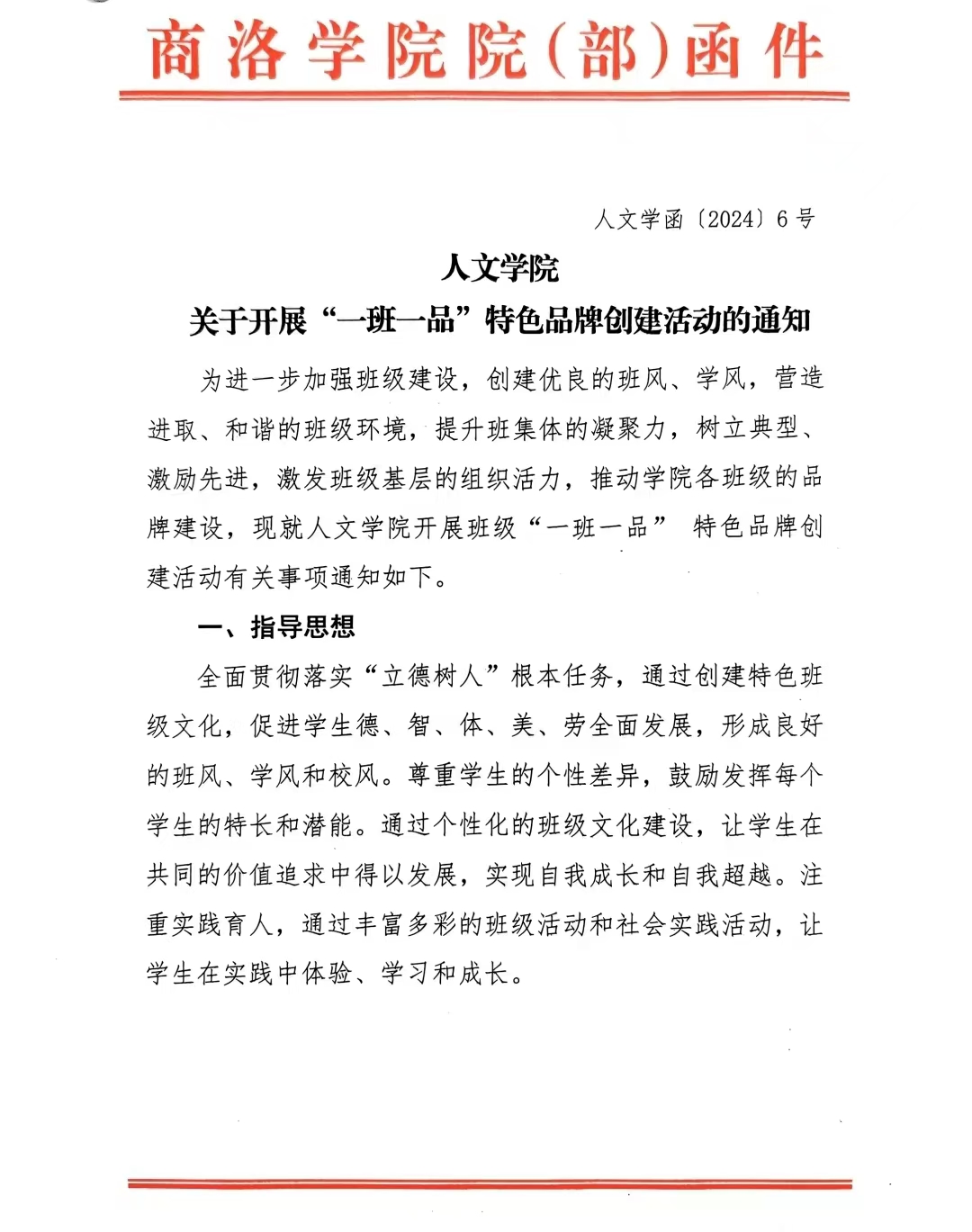 商洛学院院（部）函件

人文学函〔2024〕6号

人文学院
关于开展“一班一品”特色品牌创建活动的通知

为进一步加强班级建设，创建优良的班风、学风，营造进取、和谐的班级环境，提升班集体的凝聚力，树立典型、激励先进，激发班级基层的组织活力，推动学院各班级的品牌建设，现就人文学院开展班级“一班一品” 特色品牌创建活动有关事项通知如下。

一、指导思想

全面贯彻落实“立德树人”根本任务，通过创建特色班级文化，促进学生德、智、体、美、劳全面发展，形成良好的班风、学风和校风。尊重学生的个性差异，鼓励发挥每个学生的特长和潜能。通过个性化的班级文化建设，让学生在共同的价值追求中得以发展，实现自我成长和自我超越。注重实践育人，通过丰富多彩的班级活动和社会实践活动，让学生在实践中体验、学习和成长。